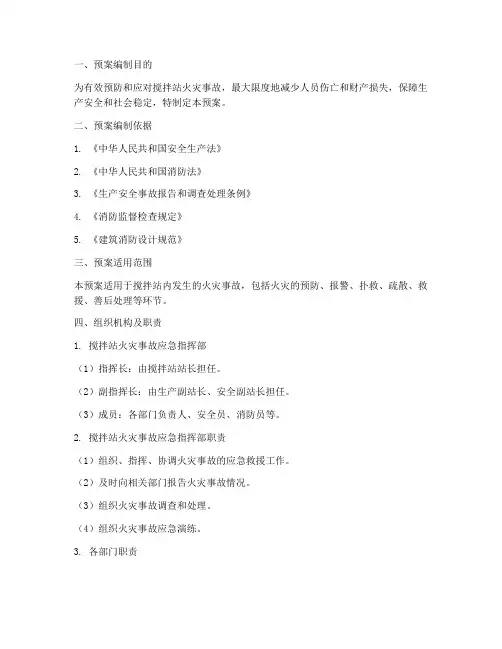 一、预案编制目的

为有效预防和应对搅拌站火灾事故，最大限度地减少人员伤亡和财产损失，保障生产安全和社会稳定，特制定本预案。

二、预案编制依据

1. 《中华人民共和国安全生产法》

2. 《中华人民共和国消防法》

3. 《生产安全事故报告和调查处理条例》

4. 《消防监督检查规定》

5. 《建筑消防设计规范》

三、预案适用范围

本预案适用于搅拌站内发生的火灾事故，包括火灾的预防、报警、扑救、疏散、救援、善后处理等环节。

四、组织机构及职责

1. 搅拌站火灾事故应急指挥部

（1）指挥长：由搅拌站站长担任。

（2）副指挥长：由生产副站长、安全副站长担任。

（3）成员：各部门负责人、安全员、消防员等。

2. 搅拌站火灾事故应急指挥部职责

（1）组织、指挥、协调火灾事故的应急救援工作。

（2）及时向相关部门报告火灾事故情况。

（3）组织火灾事故调查和处理。

（4）组织火灾事故应急演练。

3. 各部门职责